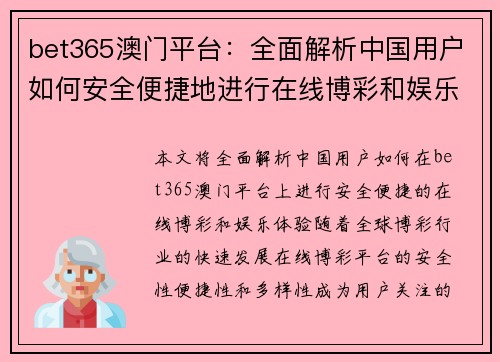 bet365澳门平台：全面解析中国用户如何安全便捷地进行在线博彩和娱乐

本文将全面解析中国用户如何在bet365澳门平台上进行安全便捷的在线博彩和娱乐体验随着全球博彩行业的快速发展在线博彩平台的安全性便捷性和多样性成为用户关注的